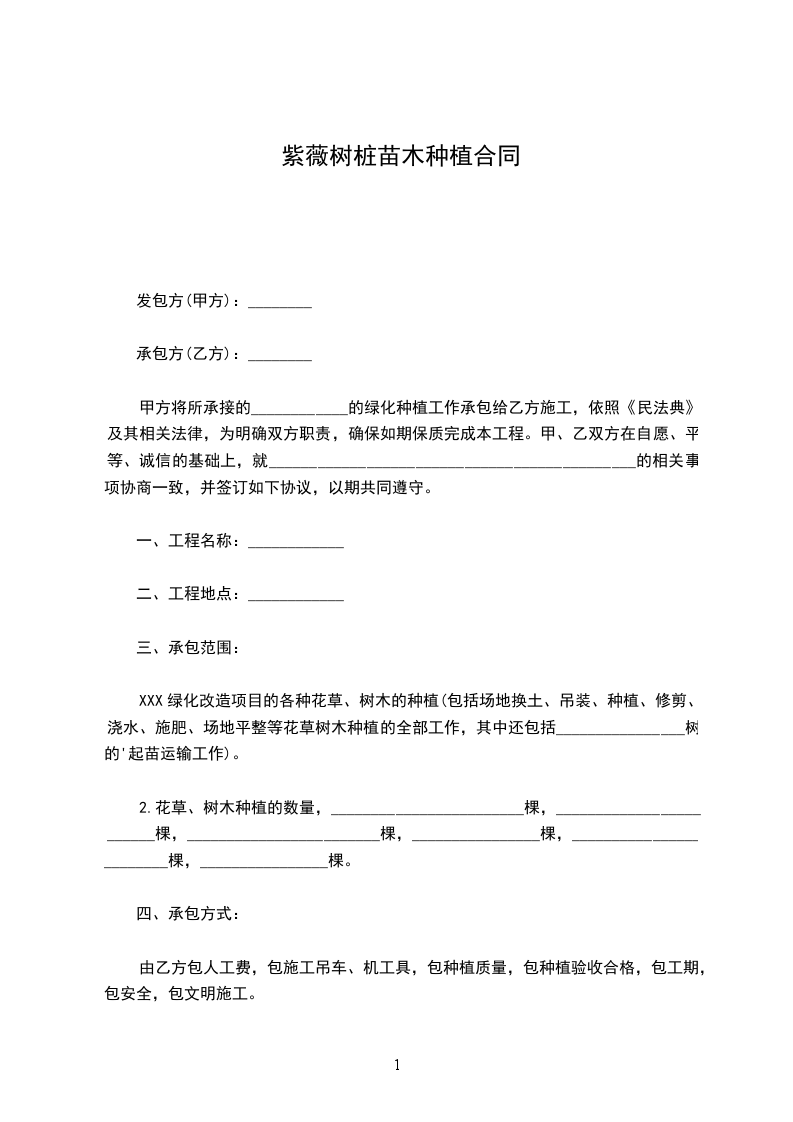 紫薇树桩苗木种植合同

发包方(甲方)：________

承包方(乙方)：________

甲方将所承接的____________的绿化种植工作承包给乙方施工，依照《民法典》及其相关法律，为明确双方职责，确保如期保质完成本工程。甲、乙双方在自愿、平等、诚信的基础上，就______________________________________________的相关事项协商一致，并签订如下协议，以期共同遵守。

一、工程名称：____________

二、工程地点：____________

三、承包范围：

XXX绿化改造项目的各种花草、树木的种植(包括场地换土、吊装、种植、修剪、浇水、施肥、场地平整等花草树木种植的全部工作，其中还包括________________树的'起苗运输工作)。

2.花草、树木种植的数量，________________________棵，________________________棵，________________________棵，________________棵，________________________棵，________________棵。

四、承包方式：

由乙方包人工费，包施工吊车、机工具，包种植质量，包种植验收合格，包工期，包安全，包文明施工。

1